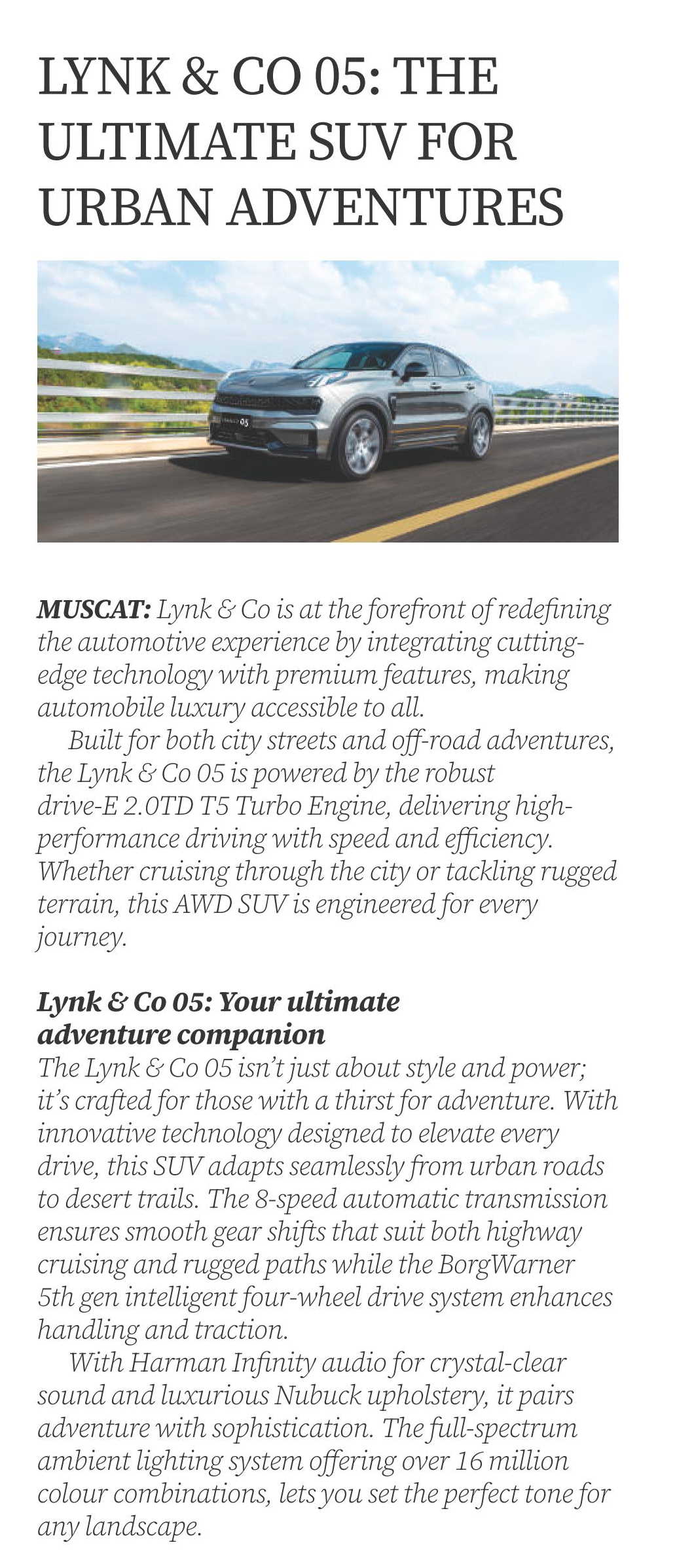 LYNK & CO 05: THE ULTIMATE SUV FOR URBAN ADVENTURES

05

MUSCAT: Lynk & Co is at the forefront of redefining the automotive experience by integrating cutting-edge technology with premium features, making automobile luxury accessible to all.

Built for both city streets and off-road adventures, the Lynk & Co 05 is powered by the robust drive-E 2.0TD T5 Turbo Engine, delivering high-performance driving with speed and efficiency. Whether cruising through the city or tackling rugged terrain, this AWD SUV is engineered for every journey.

Lynk & Co 05: Your ultimate adventure companion
The Lynk & Co 05 isn't just about style and power; it's crafted for those with a thirst for adventure. With innovative technology designed to elevate every drive, this SUV adapts seamlessly from urban roads to desert trails. The 8-speed automatic transmission ensures smooth gear shifts that suit both highway cruising and rugged paths while the BorgWarner 5th gen intelligent four-wheel drive system enhances handling and traction.

With Harman Infinity audio for crystal-clear sound and luxurious Nubuck upholstery, it pairs adventure with sophistication. The full-spectrum ambient lighting system offering over 16 million colour combinations, lets you set the perfect tone for any landscape.